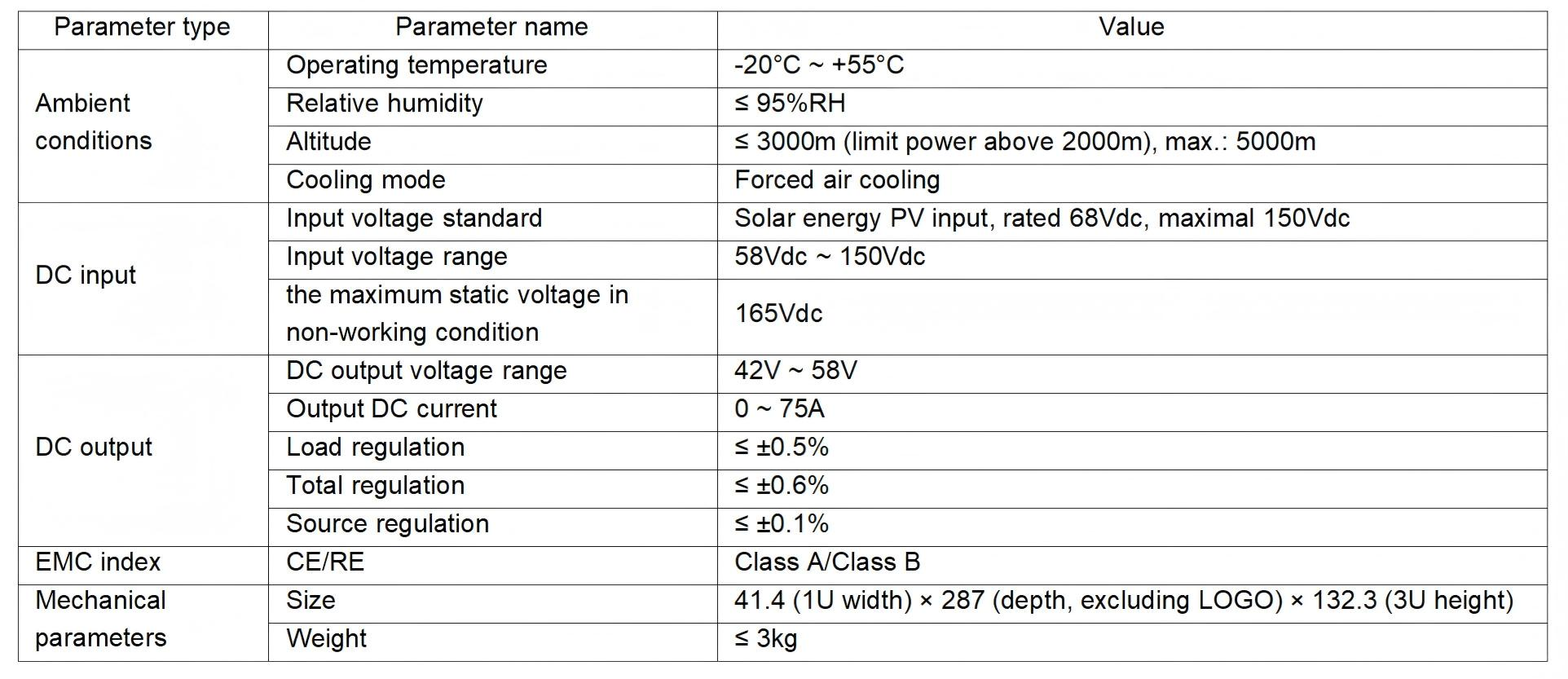 | Parameter type | Parameter name | Value |
|---|---|---|
| Ambient conditions | Operating temperature | -20°C ~ +55°C |
| | Relative humidity | ≤ 95%RH |
| | Altitude | ≤ 3000m (limit power above 2000m), max.: 5000m |
| | Cooling mode | Forced air cooling |
| DC input | Input voltage standard | Solar energy PV input, rated 68Vdc, maximal 150Vdc |
| | Input voltage range | 58Vdc ~ 150Vdc |
| | the maximum static voltage in non-working condition | 165Vdc |
| DC output | DC output voltage range | 42V ~ 58V |
| | Output DC current | 0 ~ 75A |
| | Load regulation | ≤ ±0.5% |
| | Total regulation | ≤ ±0.6% |
| | Source regulation | ≤ ±0.1% |
| EMC index | CE/RE | Class A/Class B |
| Mechanical parameters | Size | 41.4 (1U width) × 287 (depth, excluding LOGO) × 132.3 (3U height) |
| | Weight | ≤ 3kg |